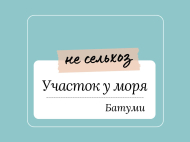 не сельхоз

Участок у моря

Батуми